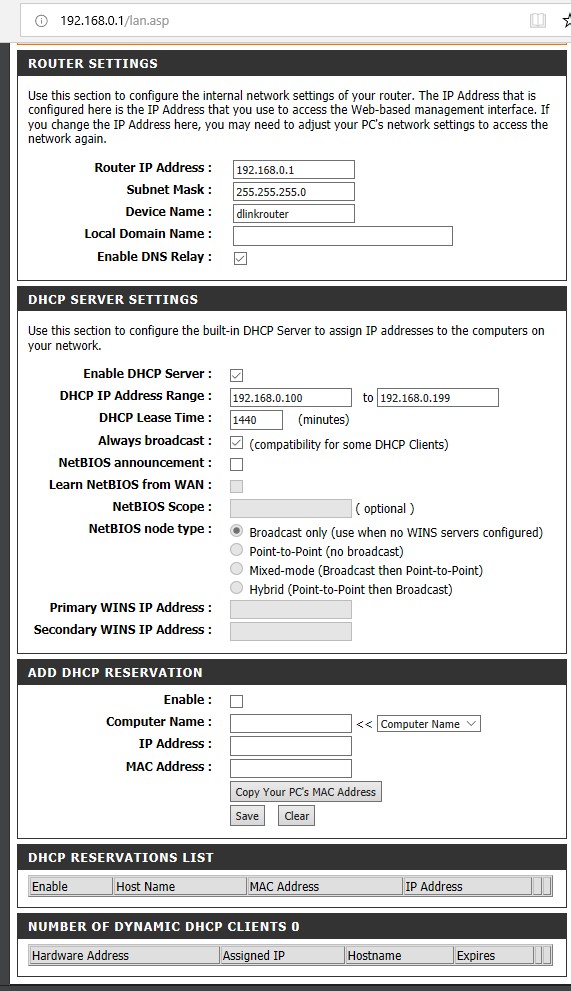 192.168.0.1/lan.asp

ROUTER SETTINGS

Use this section to configure the internal network settings of your router. The IP Address that is configured here is the IP Address that you use to access the Web-based management interface. If you change the IP Address here, you may need to adjust your PC's network settings to access the network again.

Router IP Address : 192.168.0.1
Subnet Mask : 255.255.255.0
Device Name : dlinkrouter
Local Domain Name :
Enable DNS Relay :

DHCP SERVER SETTINGS

Use this section to configure the built-in DHCP Server to assign IP addresses to the computers on your network.

Enable DHCP Server :
DHCP IP Address Range : 192.168.0.100 to 192.168.0.199
DHCP Lease Time : 1440 (minutes)
Always broadcast : (compatibility for some DHCP Clients)
NetBIOS announcement :
Learn NetBIOS from WAN :
NetBIOS Scope : ( optional )
NetBIOS node type : Broadcast only (use when no WINS servers configured)
Point-to-Point (no broadcast)
Mixed-mode (Broadcast then Point-to-Point)
Hybrid (Point-to-Point then Broadcast)
Primary WINS IP Address :
Secondary WINS IP Address :

ADD DHCP RESERVATION

Enable :
Computer Name : << Computer Name
IP Address :
MAC Address :
Copy Your PC's MAC Address
Save Clear

DHCP RESERVATIONS LIST

| Enable | Host Name | MAC Address | IP Address |
|---|---|---|---|

NUMBER OF DYNAMIC DHCP CLIENTS 0

| Hardware Address | Assigned IP | Hostname | Expires |
|---|---|---|---|